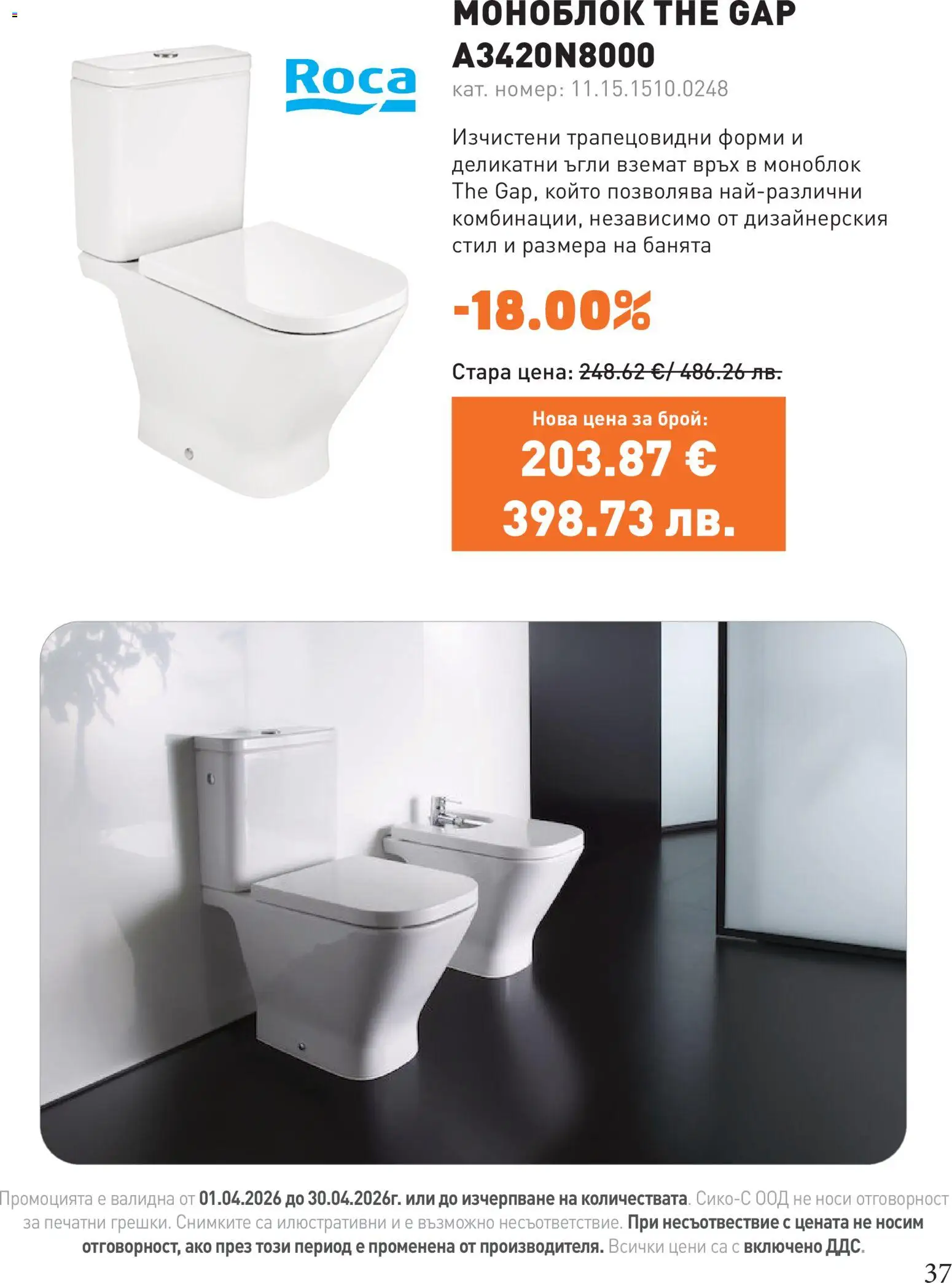 Roca

МОНОБЛОК THE GAP
A3420N8000
кат. номер: 11.15.1510.0248

Изчистени трапецовидни форми и деликатни ъгли вземат връх в моноблок The Gap, който позволява най-различни комбинации, независимо от дизайнерския стил и размера на банята

-18.00%

Стара цена: 248.62 €/ 486.26 лв.

Нова цена за брой:
203.87 €
398.73 лв.

Промоцията е валидна от 01.04.2026 до 30.04.2026г. или до изчерпване на количествата. Сико-С ООД не носи отговорност за печатни грешки. Снимките са илюстративни и е възможно несъответствие. При несъотвествие с цената не носим отговорност, ако през този период е променена от производителя. Всички цени са с включено ДДС.

37